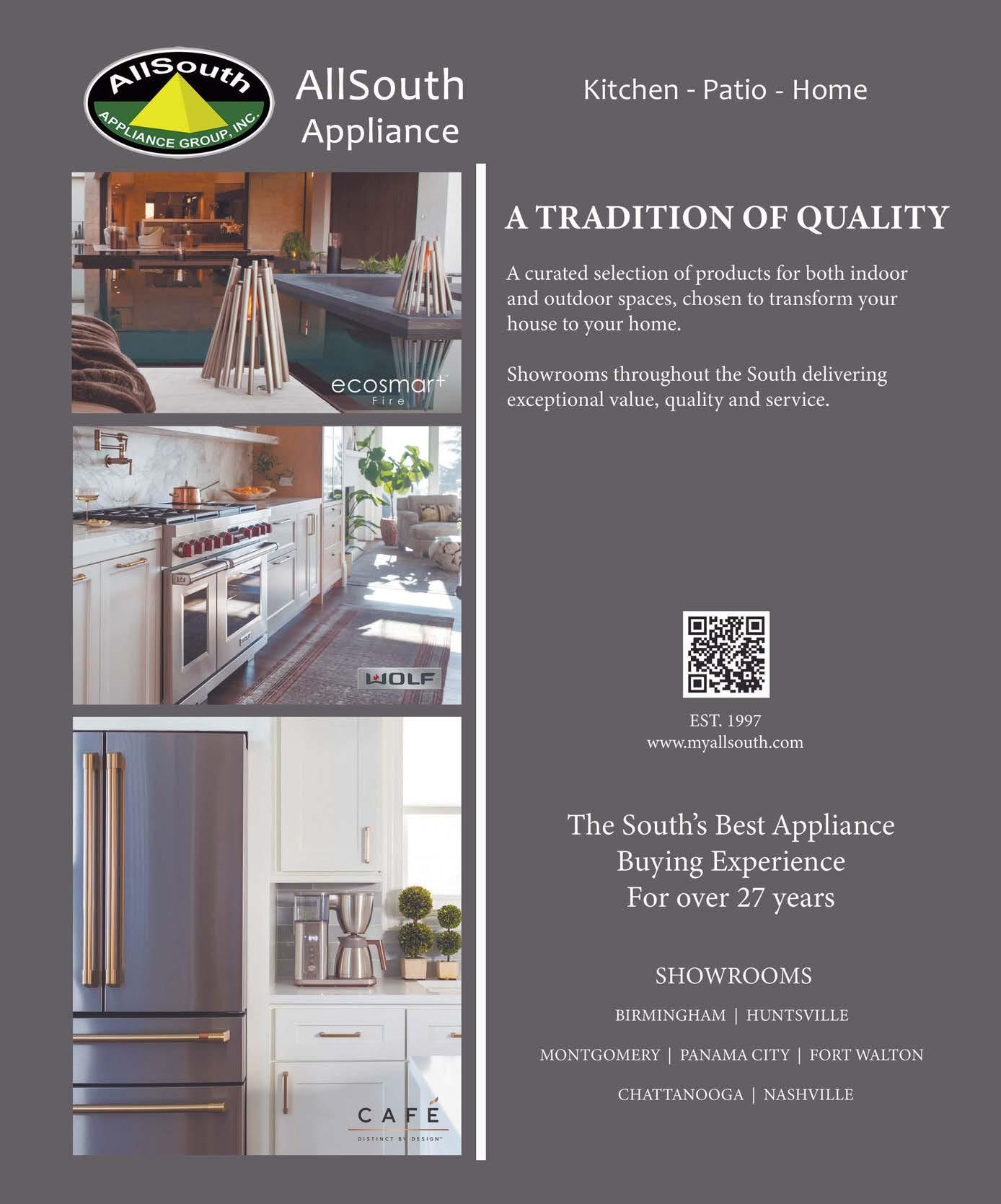 AllSouth
APPLIANCE GROUP, INC.

AllSouth
Appliance

Kitchen - Patio - Home

ecosmart
Fire

WOLF

CAFÉ
DISTINCT BY DESIGN™

A TRADITION OF QUALITY

A curated selection of products for both indoor and outdoor spaces, chosen to transform your house to your home.

Showrooms throughout the South delivering exceptional value, quality and service.

EST. 1997
www.myallsouth.com

The South's Best Appliance
Buying Experience
For over 27 years

SHOWROOMS

BIRMINGHAM | HUNTSVILLE

MONTGOMERY | PANAMA CITY | FORT WALTON

CHATTANOOGA | NASHVILLE